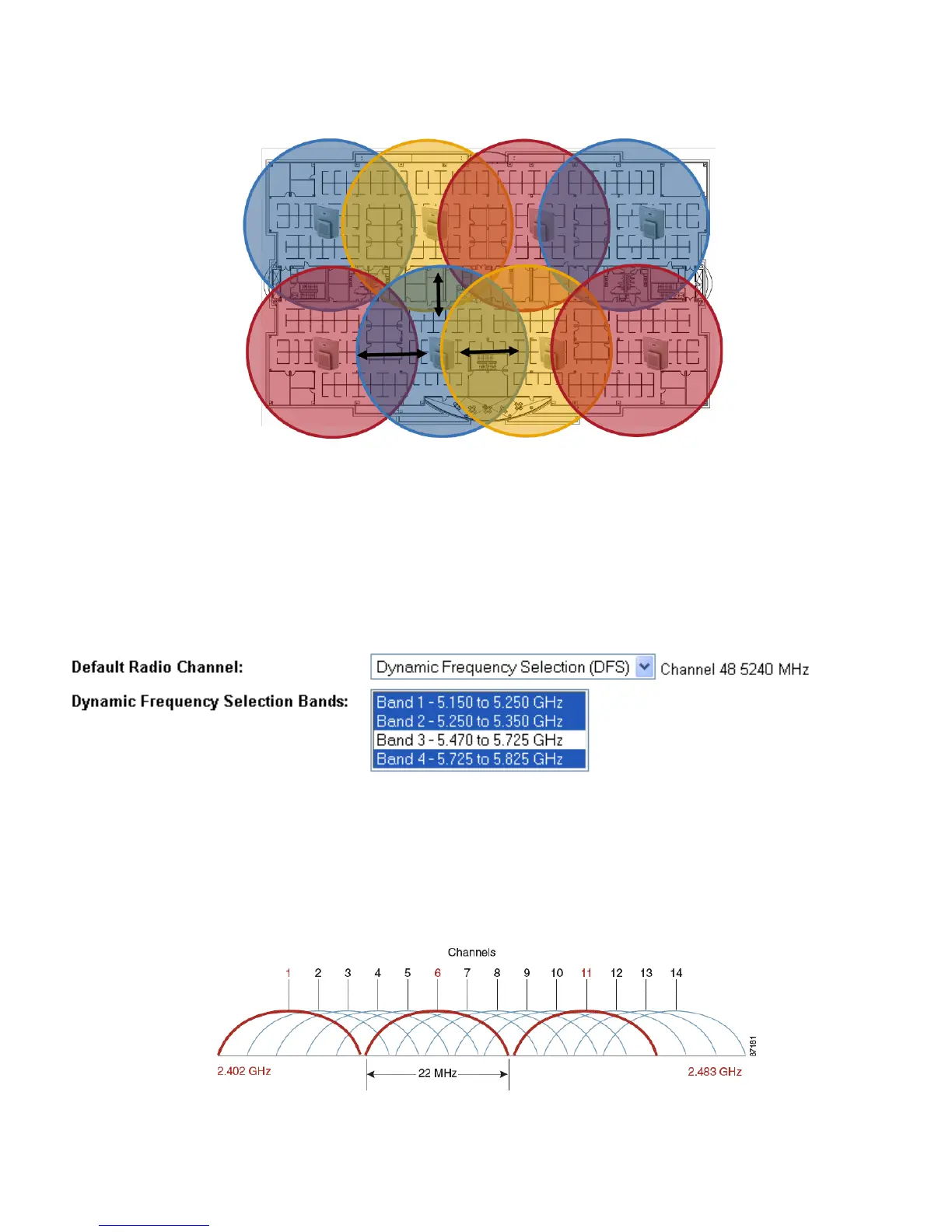 Default Radio Channel: Dynamic Frequency Selection (DFS) Channel 48 5240 MHz

Dynamic Frequency Selection Bands:
Band 1 - 5.150 to 5.250 GHz
Band 2 - 5.250 to 5.350 GHz
Band 3 - 5.470 to 5.725 GHz
Band 4 - 5.725 to 5.825 GHz

Channels
1 2 3 4 5 6 7 8 9 10 11 12 13 14
2.402 GHz
22 MHz
2.483 GHz
87181